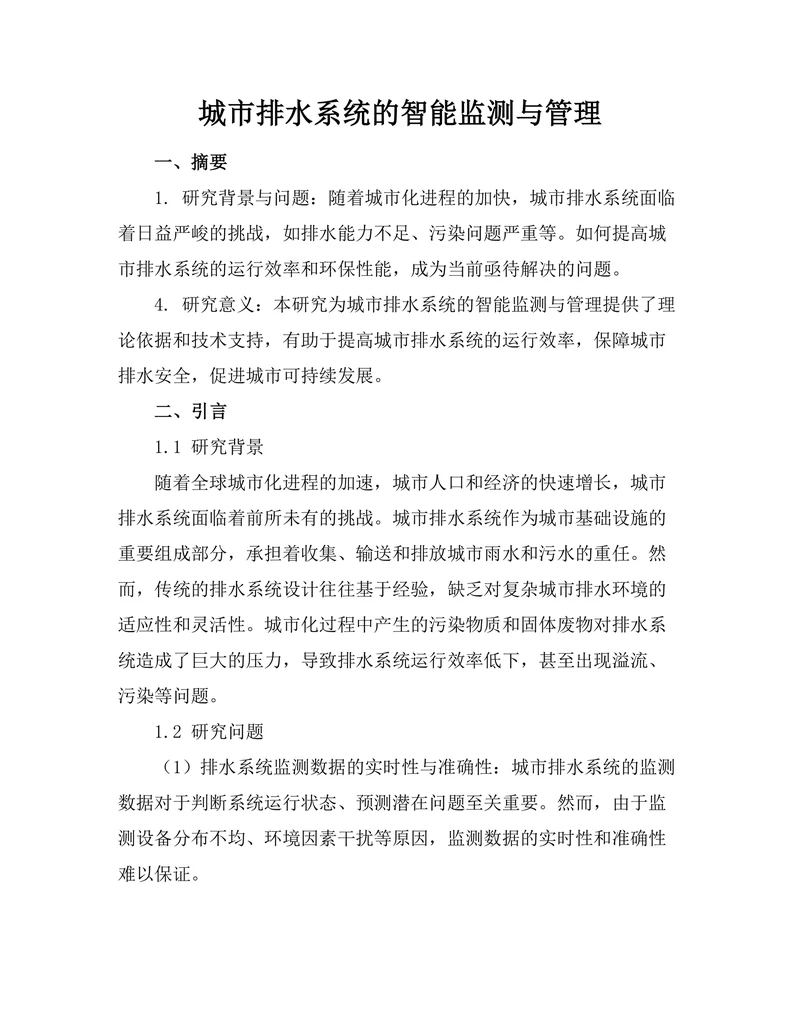 城市排水系统的智能监测与管理

一、摘要

1. 研究背景与问题：随着城市化进程的加快，城市排水系统面临着日益严峻的挑战，如排水能力不足、污染问题严重等。如何提高城市排水系统的运行效率和环保性能，成为当前亟待解决的问题。

4. 研究意义：本研究为城市排水系统的智能监测与管理提供了理论依据和技术支持，有助于提高城市排水系统的运行效率，保障城市排水安全，促进城市可持续发展。

二、引言

1.1 研究背景

随着全球城市化进程的加速，城市人口和经济的快速增长，城市排水系统面临着前所未有的挑战。城市排水系统作为城市基础设施的重要组成部分，承担着收集、输送和排放城市雨水和污水的重任。然而，传统的排水系统设计往往基于经验，缺乏对复杂城市排水环境的适应性和灵活性。城市化过程中产生的污染物质和固体废物对排水系统造成了巨大的压力，导致排水系统运行效率低下，甚至出现溢流、污染等问题。

1.2 研究问题

（1）排水系统监测数据的实时性与准确性：城市排水系统的监测数据对于判断系统运行状态、预测潜在问题至关重要。然而，由于监测设备分布不均、环境因素干扰等原因，监测数据的实时性和准确性难以保证。